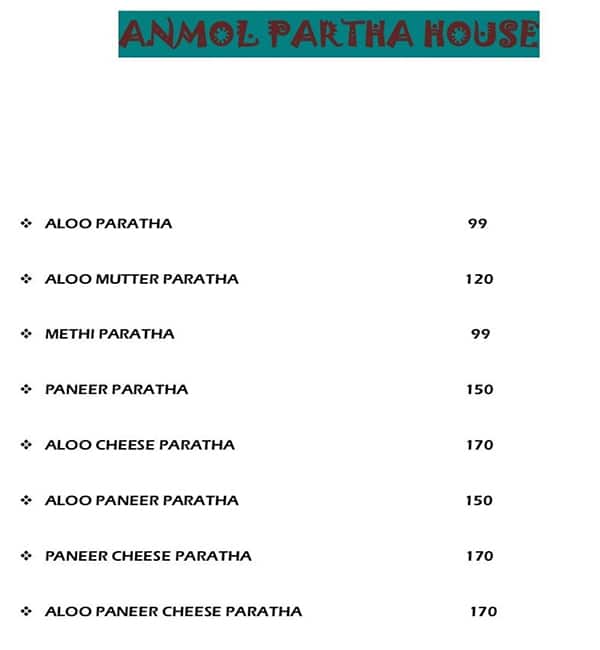 ANMOL PARTHA HOUSE

❖ ALOO PARATHA 99

❖ ALOO MUTTER PARATHA 120

❖ METHI PARATHA 99

❖ PANEER PARATHA 150

❖ ALOO CHEESE PARATHA 170

❖ ALOO PANEER PARATHA 150

❖ PANEER CHEESE PARATHA 170

❖ ALOO PANEER CHEESE PARATHA 170